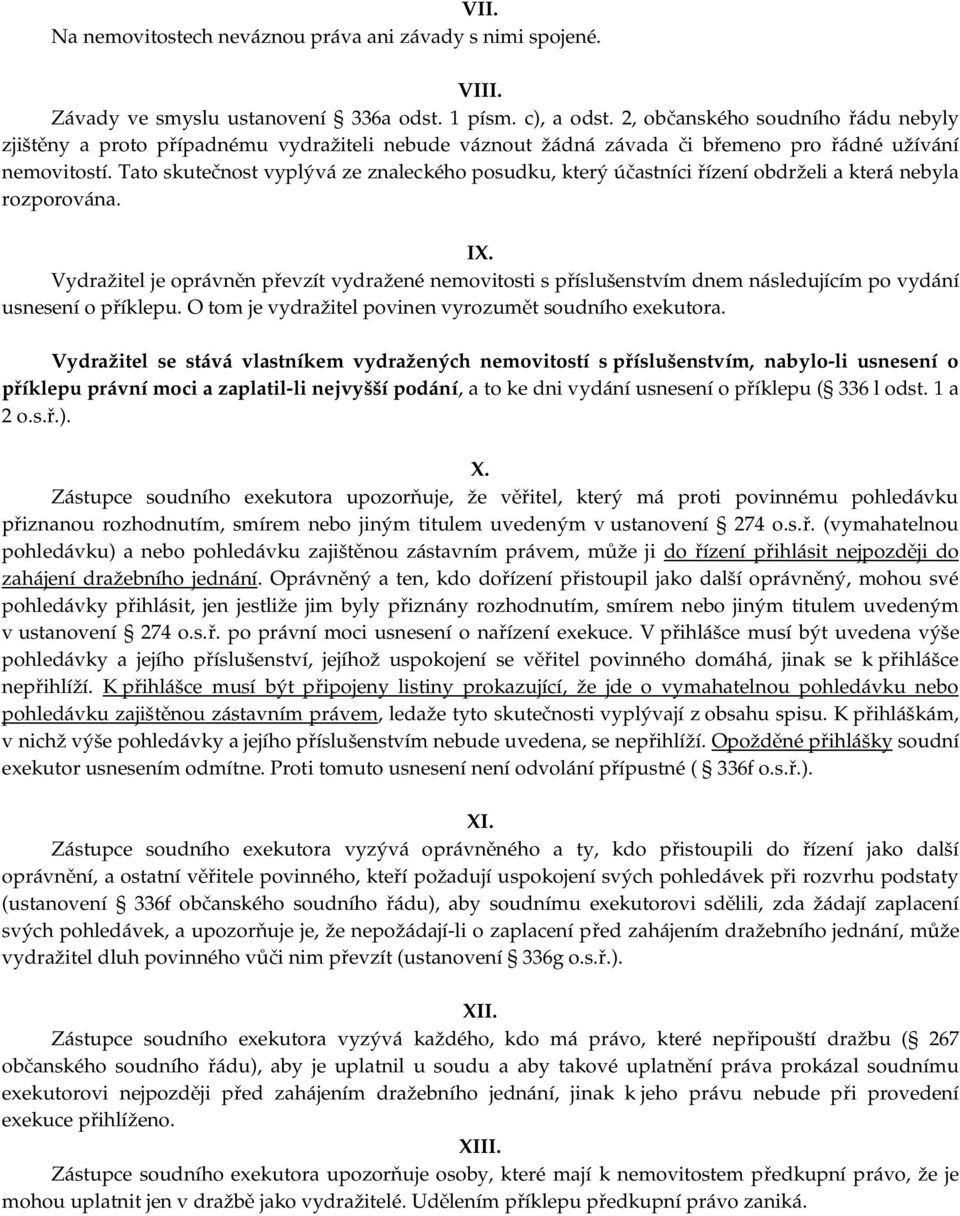 VII.
Na nemovitostech neváznou práva ani závady s nimi spojené.

VIII.
Závady ve smyslu ustanovení § 336a odst. 1 písm. c), a odst. 2, občanského soudního řádu nebyly zjištěny a proto případnému vydražiteli nebude váznout žádná závada či břemeno pro řádné užívání nemovitostí. Tato skutečnost vyplývá ze znaleckého posudku, který účastníci řízení obdrželi a která nebyla rozporována.

IX.
Vydražitel je oprávněn převzít vydražené nemovitosti s příslušenstvím dnem následujícím po vydání usnesení o příklepu. O tom je vydražitel povinen vyrozumět soudního exekutora.

Vydražitel se stává vlastníkem vydražených nemovitostí s příslušenstvím, nabylo-li usnesení o příklepu právní moci a zaplatil-li nejvyšší podání, a to ke dni vydání usnesení o příklepu (§ 336 l odst. 1 a 2 o.s.ř.).

X.
Zástupce soudního exekutora upozorňuje, že věřitel, který má proti povinnému pohledávku přiznanou rozhodnutím, smírem nebo jiným titulem uvedeným v ustanovení § 274 o.s.ř. (vymahatelnou pohledávku) a nebo pohledávku zajištěnou zástavním právem, může ji do řízení přihlásit nejpozději do zahájení dražebního jednání. Oprávněný a ten, kdo dořízení přistoupil jako další oprávněný, mohou své pohledávky přihlásit, jen jestliže jim byly přiznány rozhodnutím, smírem nebo jiným titulem uvedeným v ustanovení § 274 o.s.ř. po právní moci usnesení o nařízení exekuce. V přihlášce musí být uvedena výše pohledávky a jejího příslušenství, jejíhož uspokojení se věřitel povinného domáhá, jinak se k přihlášce nepřihlíží. K přihlášce musí být připojeny listiny prokazující, že jde o vymahatelnou pohledávku nebo pohledávku zajištěnou zástavním právem, ledaže tyto skutečnosti vyplývají z obsahu spisu. K přihláškám, v nichž výše pohledávky a jejího příslušenstvím nebude uvedena, se nepřihlíží. Opožděné přihlášky soudní exekutor usnesením odmítne. Proti tomuto usnesení není odvolání přípustné ( § 336f o.s.ř.).

XI.
Zástupce soudního exekutora vyzývá oprávněného a ty, kdo přistoupili do řízení jako další oprávnění, a ostatní věřitele povinného, kteří požadují uspokojení svých pohledávek při rozvrhu podstaty (ustanovení § 336f občanského soudního řádu), aby soudnímu exekutorovi sdělili, zda žádají zaplacení svých pohledávek, a upozorňuje je, že nepožádají-li o zaplacení před zahájením dražebního jednání, může vydražitel dluh povinného vůči nim převzít (ustanovení § 336g o.s.ř.).

XII.
Zástupce soudního exekutora vyzývá každého, kdo má právo, které nepřipouští dražbu (§ 267 občanského soudního řádu), aby je uplatnil u soudu a aby takové uplatnění práva prokázal soudnímu exekutorovi nejpozději před zahájením dražebního jednání, jinak k jeho právu nebude při provedení exekuce přihlíženo.

XIII.
Zástupce soudního exekutora upozorňuje osoby, které mají k nemovitostem předkupní právo, že je mohou uplatnit jen v dražbě jako vydražitelé. Udělením příklepu předkupní právo zaniká.